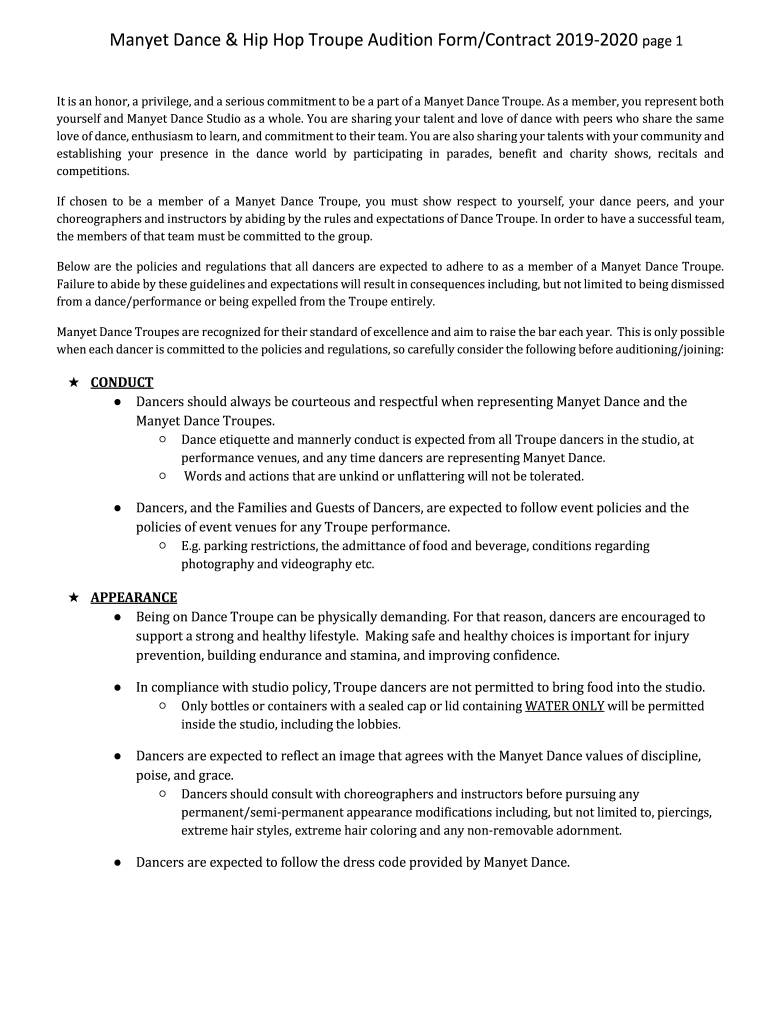 Manyet Dance & Hip Hop Troupe Audition Form/Contract 2019-2020 page 1

It is an honor, a privilege, and a serious commitment to be a part of a Manyet Dance Troupe. As a member, you represent both yourself and Manyet Dance Studio as a whole. You are sharing your talent and love of dance with peers who share the same love of dance, enthusiasm to learn, and commitment to their team. You are also sharing your talents with your community and establishing your presence in the dance world by participating in parades, benefit and charity shows, recitals and competitions.

If chosen to be a member of a Manyet Dance Troupe, you must show respect to yourself, your dance peers, and your choreographers and instructors by abiding by the rules and expectations of Dance Troupe. In order to have a successful team, the members of that team must be committed to the group.

Below are the policies and regulations that all dancers are expected to adhere to as a member of a Manyet Dance Troupe. Failure to abide by these guidelines and expectations will result in consequences including, but not limited to being dismissed from a dance/performance or being expelled from the Troupe entirely.

Manyet Dance Troupes are recognized for their standard of excellence and aim to raise the bar each year. This is only possible when each dancer is committed to the policies and regulations, so carefully consider the following before auditioning/joining:

★ CONDUCT
● Dancers should always be courteous and respectful when representing Manyet Dance and the Manyet Dance Troupes.
○ Dance etiquette and mannerly conduct is expected from all Troupe dancers in the studio, at performance venues, and any time dancers are representing Manyet Dance.
○ Words and actions that are unkind or unflattering will not be tolerated.

● Dancers, and the Families and Guests of Dancers, are expected to follow event policies and the policies of event venues for any Troupe performance.
○ E.g. parking restrictions, the admittance of food and beverage, conditions regarding photography and videography etc.

★ APPEARANCE
● Being on Dance Troupe can be physically demanding. For that reason, dancers are encouraged to support a strong and healthy lifestyle. Making safe and healthy choices is important for injury prevention, building endurance and stamina, and improving confidence.

● In compliance with studio policy, Troupe dancers are not permitted to bring food into the studio.
○ Only bottles or containers with a sealed cap or lid containing WATER ONLY will be permitted inside the studio, including the lobbies.

● Dancers are expected to reflect an image that agrees with the Manyet Dance values of discipline, poise, and grace.
○ Dancers should consult with choreographers and instructors before pursuing any permanent/semi-permanent appearance modifications including, but not limited to, piercings, extreme hair styles, extreme hair coloring and any non-removable adornment.

● Dancers are expected to follow the dress code provided by Manyet Dance.